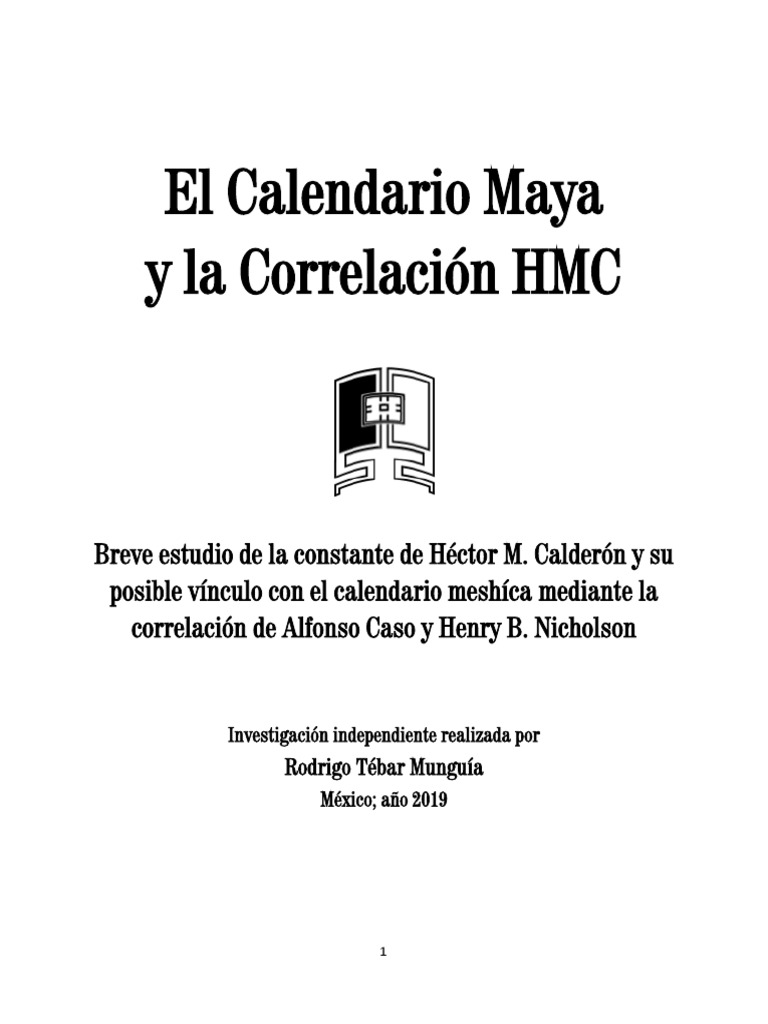 El Calendario Maya
y la Correlación HMC

Breve estudio de la constante de Héctor M. Calderón y su posible vínculo con el calendario meshíca mediante la correlación de Alfonso Caso y Henry B. Nicholson

Investigación independiente realizada por
Rodrigo Tébar Munguía
México; año 2019

1